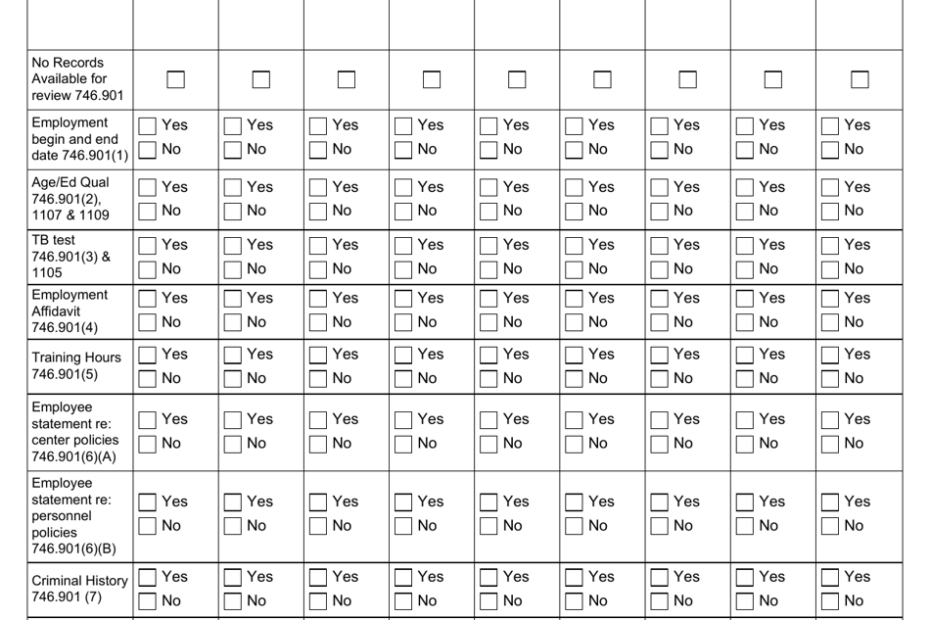 | | | | | | | | | | |
|---|---|---|---|---|---|---|---|---|---|
| No Records Available for review 746.901 | ☐ | ☐ | ☐ | ☐ | ☐ | ☐ | ☐ | ☐ | ☐ |
| Employment begin and end date 746.901(1) | ☐ Yes ☐ No | ☐ Yes ☐ No | ☐ Yes ☐ No | ☐ Yes ☐ No | ☐ Yes ☐ No | ☐ Yes ☐ No | ☐ Yes ☐ No | ☐ Yes ☐ No | ☐ Yes ☐ No |
| Age/Ed Qual 746.901(2), 1107 & 1109 | ☐ Yes ☐ No | ☐ Yes ☐ No | ☐ Yes ☐ No | ☐ Yes ☐ No | ☐ Yes ☐ No | ☐ Yes ☐ No | ☐ Yes ☐ No | ☐ Yes ☐ No | ☐ Yes ☐ No |
| TB test 746.901(3) & 1105 | ☐ Yes ☐ No | ☐ Yes ☐ No | ☐ Yes ☐ No | ☐ Yes ☐ No | ☐ Yes ☐ No | ☐ Yes ☐ No | ☐ Yes ☐ No | ☐ Yes ☐ No | ☐ Yes ☐ No |
| Employment Affidavit 746.901(4) | ☐ Yes ☐ No | ☐ Yes ☐ No | ☐ Yes ☐ No | ☐ Yes ☐ No | ☐ Yes ☐ No | ☐ Yes ☐ No | ☐ Yes ☐ No | ☐ Yes ☐ No | ☐ Yes ☐ No |
| Training Hours 746.901(5) | ☐ Yes ☐ No | ☐ Yes ☐ No | ☐ Yes ☐ No | ☐ Yes ☐ No | ☐ Yes ☐ No | ☐ Yes ☐ No | ☐ Yes ☐ No | ☐ Yes ☐ No | ☐ Yes ☐ No |
| Employee statement re: center policies 746.901(6)(A) | ☐ Yes ☐ No | ☐ Yes ☐ No | ☐ Yes ☐ No | ☐ Yes ☐ No | ☐ Yes ☐ No | ☐ Yes ☐ No | ☐ Yes ☐ No | ☐ Yes ☐ No | ☐ Yes ☐ No |
| Employee statement re: personnel policies 746.901(6)(B) | ☐ Yes ☐ No | ☐ Yes ☐ No | ☐ Yes ☐ No | ☐ Yes ☐ No | ☐ Yes ☐ No | ☐ Yes ☐ No | ☐ Yes ☐ No | ☐ Yes ☐ No | ☐ Yes ☐ No |
| Criminal History 746.901 (7) | ☐ Yes ☐ No | ☐ Yes ☐ No | ☐ Yes ☐ No | ☐ Yes ☐ No | ☐ Yes ☐ No | ☐ Yes ☐ No | ☐ Yes ☐ No | ☐ Yes ☐ No | ☐ Yes ☐ No |